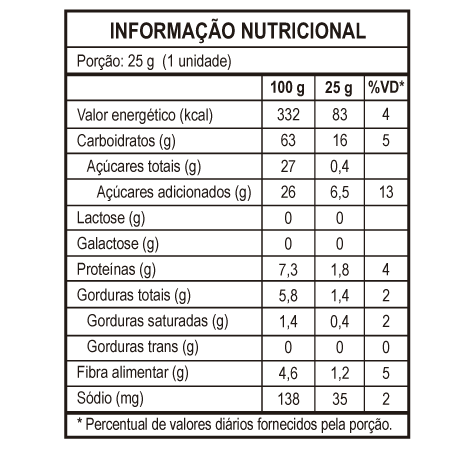 INFORMAÇÃO NUTRICIONAL

Porção: 25 g (1 unidade)

| | 100 g | 25 g | %VD* |
|---|---|---|---|
| Valor energético (kcal) | 332 | 83 | 4 |
| Carboidratos (g) | 63 | 16 | 5 |
| Açúcares totais (g) | 27 | 0,4 | |
| Açúcares adicionados (g) | 26 | 6,5 | 13 |
| Lactose (g) | 0 | 0 | |
| Galactose (g) | 0 | 0 | |
| Proteínas (g) | 7,3 | 1,8 | 4 |
| Gorduras totais (g) | 5,8 | 1,4 | 2 |
| Gorduras saturadas (g) | 1,4 | 0,4 | 2 |
| Gorduras trans (g) | 0 | 0 | 0 |
| Fibra alimentar (g) | 4,6 | 1,2 | 5 |
| Sódio (mg) | 138 | 35 | 2 |

* Percentual de valores diários fornecidos pela porção.